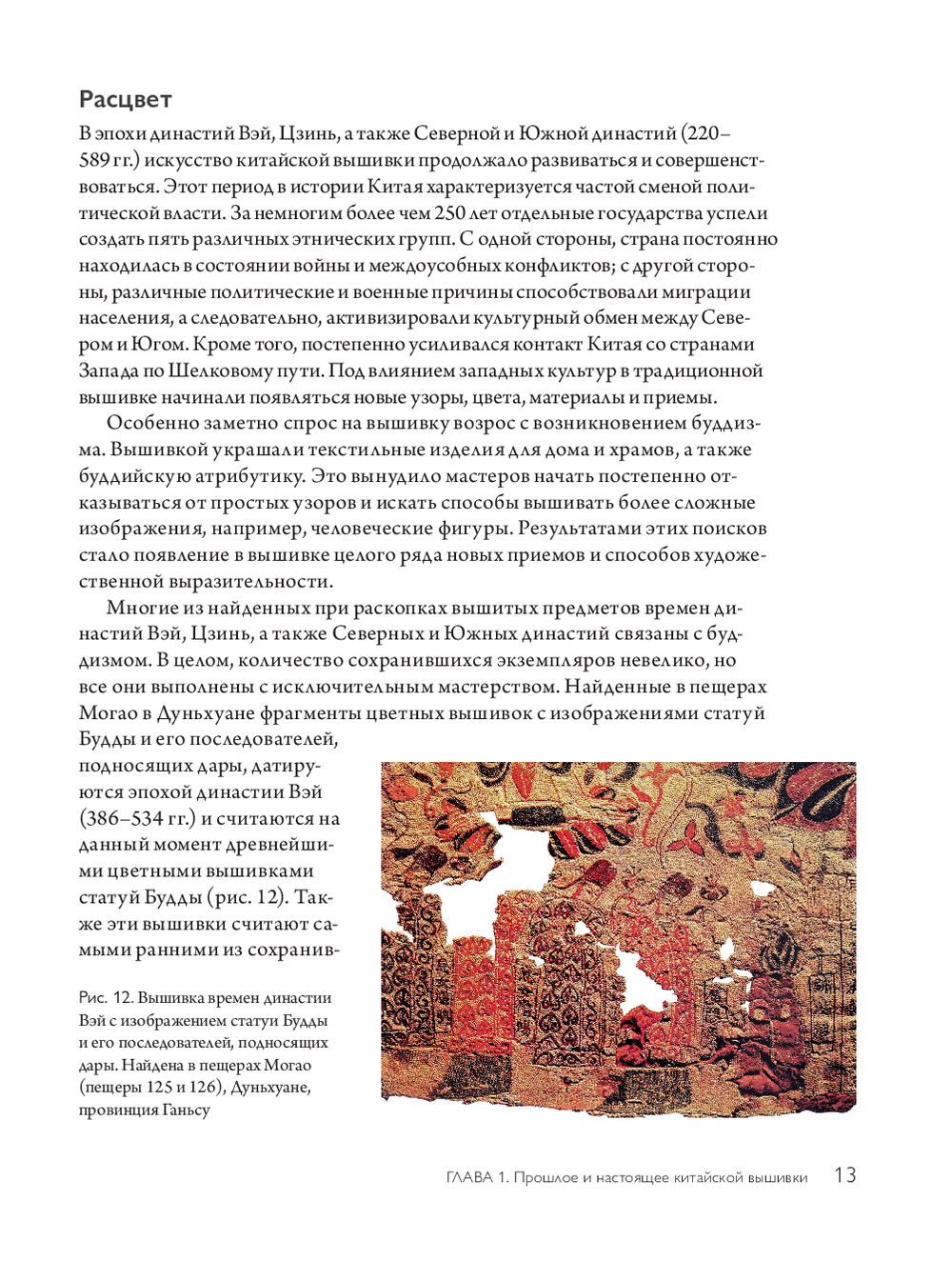 Расцвет

В эпохи династий Вэй, Цзинь, а также Северной и Южной династий (220–589 гг.) искусство китайской вышивки продолжало развиваться и совершенствоваться. Этот период в истории Китая характеризуется частой сменой политической власти. За немногим более чем 250 лет отдельные государства успели создать пять различных этнических групп. С одной стороны, страна постоянно находилась в состоянии войны и междоусобных конфликтов; с другой стороны, различные политические и военные причины способствовали миграции населения, а следовательно, активизировали культурный обмен между Севером и Югом. Кроме того, постепенно усиливался контакт Китая со странами Запада по Шелковому пути. Под влиянием западных культур в традиционной вышивке начинали появляться новые узоры, цвета, материалы и приемы.

Особенно заметно спрос на вышивку возрос с возникновением буддизма. Вышивкой украшали текстильные изделия для дома и храмов, а также буддийскую атрибутику. Это вынудило мастеров начать постепенно отказываться от простых узоров и искать способы вышивать более сложные изображения, например, человеческие фигуры. Результатами этих поисков стало появление в вышивке целого ряда новых приемов и способов художественной выразительности.

Многие из найденных при раскопках вышитых предметов времен династий Вэй, Цзинь, а также Северных и Южных династий связаны с буддизмом. В целом, количество сохранившихся экземпляров невелико, но все они выполнены с исключительным мастерством. Найденные в пещерах Могао в Дуньхуане фрагменты цветных вышивок с изображениями статуй Будды и его последователей, подносящих дары, датируются эпохой династии Вэй (386–534 гг.) и считаются на данный момент древнейшими цветными вышивками статуй Будды (рис. 12). Также эти вышивки считают самыми ранними из сохранив-

Рис. 12. Вышивка времен династии Вэй с изображением статуи Будды и его последователей, подносящих дары. Найдена в пещерах Могао (пещеры 125 и 126), Дуньхуане, провинция Ганьсу

ГЛАВА 1. Прошлое и настоящее китайской вышивки 13